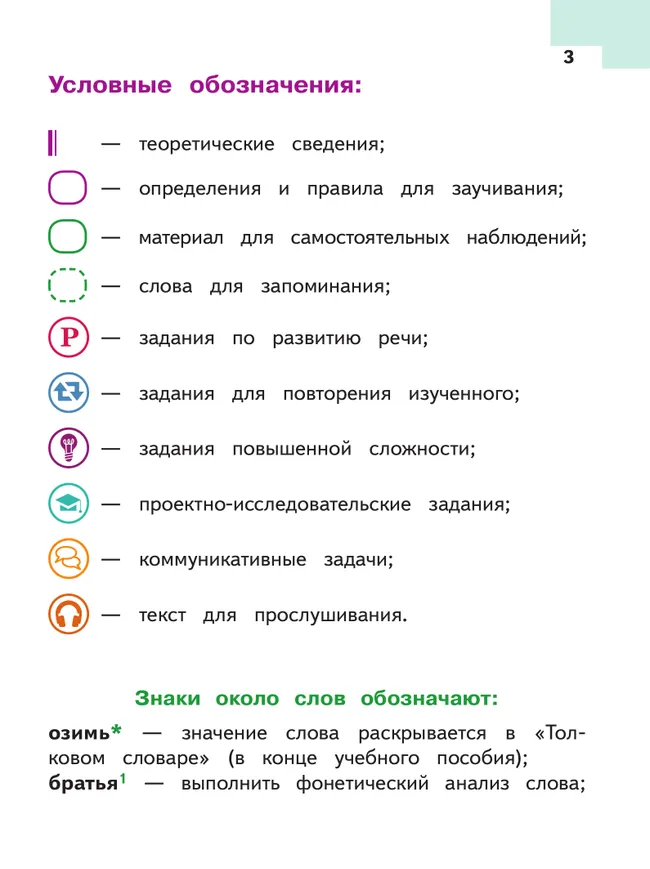 3

Условные обозначения:

— теоретические сведения;

— определения и правила для заучивания;

— материал для самостоятельных наблюдений;

— слова для запоминания;

Р — задания по развитию речи;

— задания для повторения изученного;

— задания повышенной сложности;

— проектно-исследовательские задания;

— коммуникативные задачи;

— текст для прослушивания.

Знаки около слов обозначают:

озимь* — значение слова раскрывается в «Толковом словаре» (в конце учебного пособия);
братья$^1$ — выполнить фонетический анализ слова;